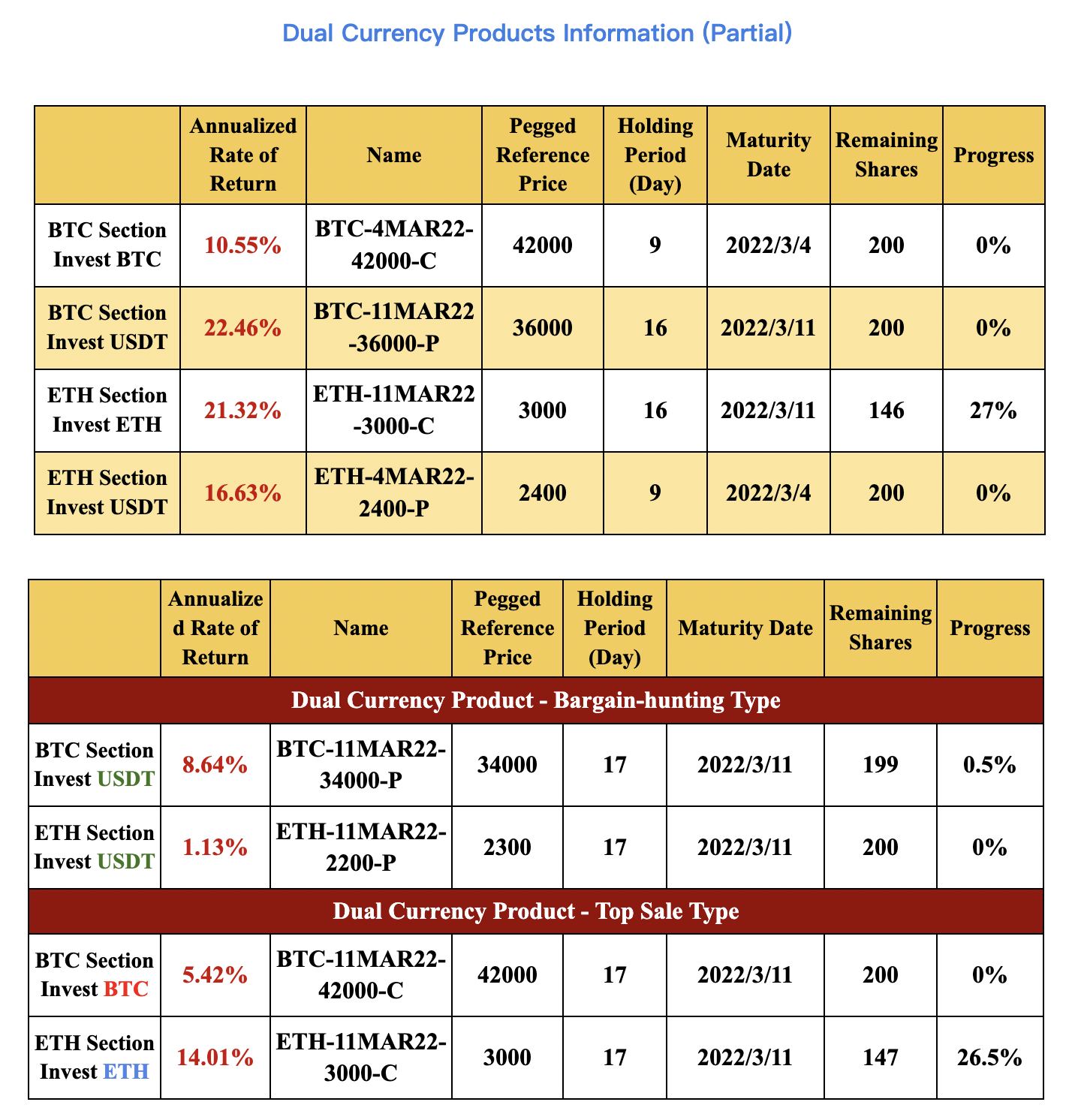 Dual Currency Products Information (Partial)

| | Annualized Rate of Return | Name | Pegged Reference Price | Holding Period (Day) | Maturity Date | Remaining Shares | Progress |
|---|---|---|---|---|---|---|---|
| BTC Section Invest BTC | 10.55% | BTC-4MAR22-42000-C | 42000 | 9 | 2022/3/4 | 200 | 0% |
| BTC Section Invest USDT | 22.46% | BTC-11MAR22-36000-P | 36000 | 16 | 2022/3/11 | 200 | 0% |
| ETH Section Invest ETH | 21.32% | ETH-11MAR22-3000-C | 3000 | 16 | 2022/3/11 | 146 | 27% |
| ETH Section Invest USDT | 16.63% | ETH-4MAR22-2400-P | 2400 | 9 | 2022/3/4 | 200 | 0% |

| | Annualized Rate of Return | Name | Pegged Reference Price | Holding Period (Day) | Maturity Date | Remaining Shares | Progress |
|---|---|---|---|---|---|---|---|
| Dual Currency Product - Bargain-hunting Type | | | | | | | |
| BTC Section Invest USDT | 8.64% | BTC-11MAR22-34000-P | 34000 | 17 | 2022/3/11 | 199 | 0.5% |
| ETH Section Invest USDT | 1.13% | ETH-11MAR22-2200-P | 2300 | 17 | 2022/3/11 | 200 | 0% |
| Dual Currency Product - Top Sale Type | | | | | | | |
| BTC Section Invest BTC | 5.42% | BTC-11MAR22-42000-C | 42000 | 17 | 2022/3/11 | 200 | 0% |
| ETH Section Invest ETH | 14.01% | ETH-11MAR22-3000-C | 3000 | 17 | 2022/3/11 | 147 | 26.5% |